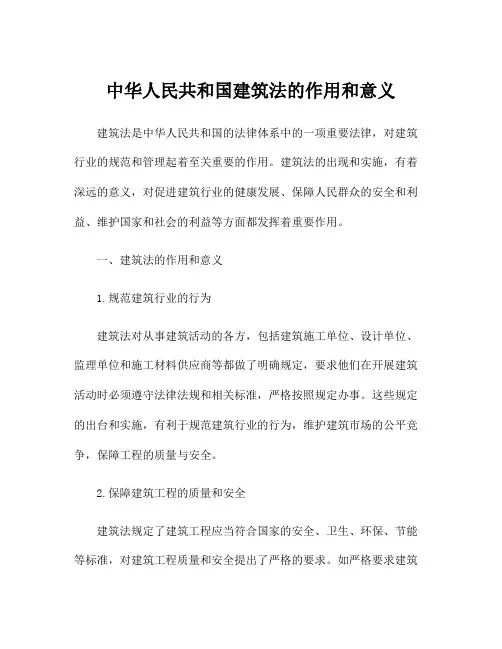 中华人民共和国建筑法的作用和意义

建筑法是中华人民共和国的法律体系中的一项重要法律，对建筑行业的规范和管理起着至关重要的作用。建筑法的出现和实施，有着深远的意义，对促进建筑行业的健康发展、保障人民群众的安全和利益、维护国家和社会的利益等方面都发挥着重要作用。

一、建筑法的作用和意义

1.规范建筑行业的行为

建筑法对从事建筑活动的各方，包括建筑施工单位、设计单位、监理单位和施工材料供应商等都做了明确规定，要求他们在开展建筑活动时必须遵守法律法规和相关标准，严格按照规定办事。这些规定的出台和实施，有利于规范建筑行业的行为，维护建筑市场的公平竞争，保障工程的质量与安全。

2.保障建筑工程的质量和安全

建筑法规定了建筑工程应当符合国家的安全、卫生、环保、节能等标准，对建筑工程质量和安全提出了严格的要求。如严格要求建筑